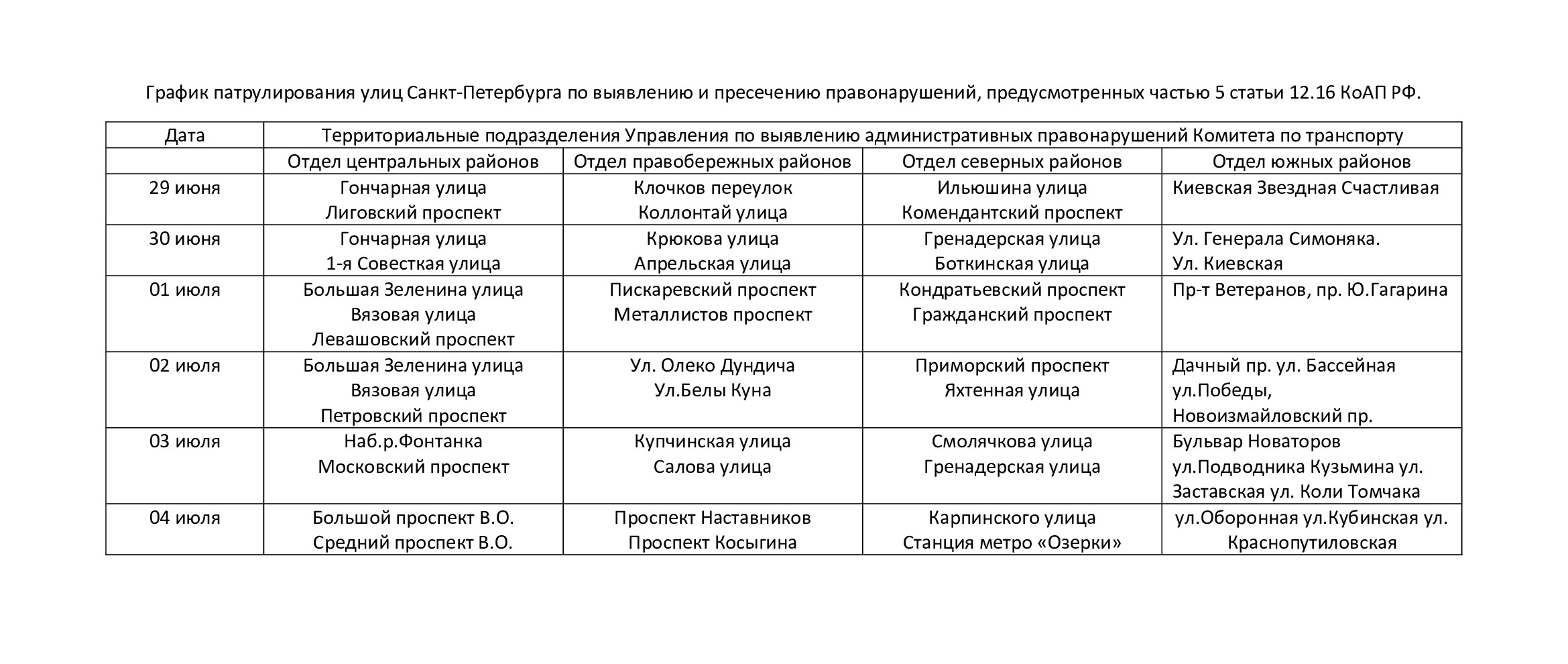 График патрулирования улиц Санкт-Петербурга по выявлению и пресечению правонарушений, предусмотренных частью 5 статьи 12.16 КоАП РФ.

| Дата | Территориальные подразделения Управления по выявлению административных правонарушений Комитета по транспорту | | | |
|---|---|---|---|---|
| | Отдел центральных районов | Отдел правобережных районов | Отдел северных районов | Отдел южных районов |
| 29 июня | Гончарная улица Лиговский проспект | Клочков переулок Коллонтай улица | Ильюшина улица Комендантский проспект | Киевская Звездная Счастливая |
| 30 июня | Гончарная улица 1-я Совестская улица | Крюкова улица Апрельская улица | Гренадерская улица Боткинская улица | Ул. Генерала Симоняка. Ул. Киевская |
| 01 июля | Большая Зеленина улица Вязовая улица Левашовский проспект | Пискаревский проспект Металлистов проспект | Кондратьевский проспект Гражданский проспект | Пр-т Ветеранов, пр. Ю.Гагарина |
| 02 июля | Большая Зеленина улица Вязовая улица Петровский проспект | Ул. Олеко Дундича Ул.Белы Куна | Приморский проспект Яхтенная улица | Дачный пр. ул. Бассейная ул.Победы, Новоизмайловский пр. |
| 03 июля | Наб.р.Фонтанка Московский проспект | Купчинская улица Салова улица | Смолячкова улица Гренадерская улица | Бульвар Новаторов ул.Подводника Кузьмина ул. Заставская ул. Коли Томчака |
| 04 июля | Большой проспект В.О. Средний проспект В.О. | Проспект Наставников Проспект Косыгина | Карпинского улица Станция метро «Озерки» | ул.Оборонная ул.Кубинская ул. Краснопутиловская |